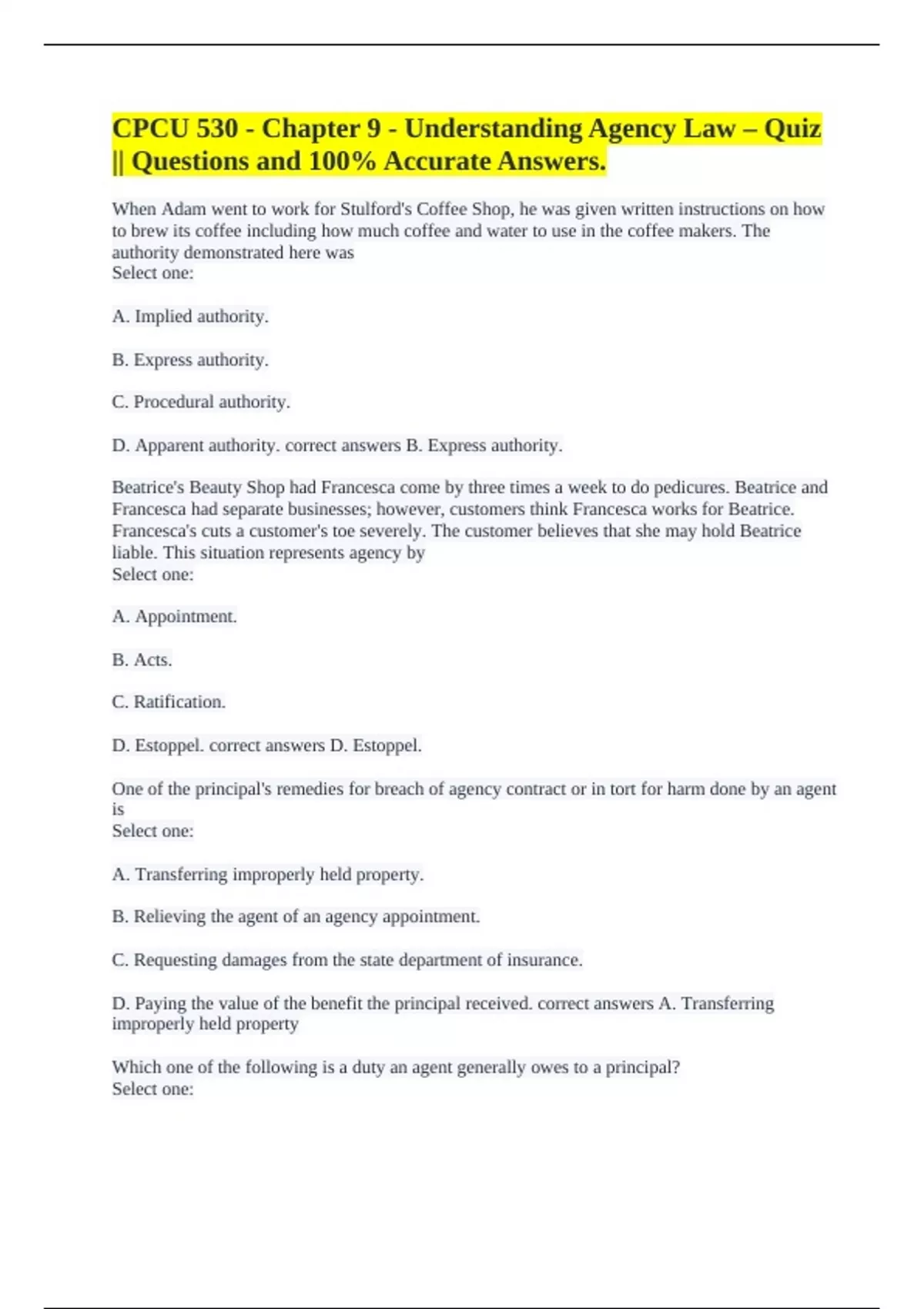 CPCU 530 - Chapter 9 - Understanding Agency Law – Quiz || Questions and 100% Accurate Answers.

When Adam went to work for Stulford's Coffee Shop, he was given written instructions on how to brew its coffee including how much coffee and water to use in the coffee makers. The authority demonstrated here was
Select one:

A. Implied authority.

B. Express authority.

C. Procedural authority.

D. Apparent authority. correct answers B. Express authority.

Beatrice's Beauty Shop had Francesca come by three times a week to do pedicures. Beatrice and Francesca had separate businesses; however, customers think Francesca works for Beatrice. Francesca's cuts a customer's toe severely. The customer believes that she may hold Beatrice liable. This situation represents agency by
Select one:

A. Appointment.

B. Acts.

C. Ratification.

D. Estoppel. correct answers D. Estoppel.

One of the principal's remedies for breach of agency contract or in tort for harm done by an agent is
Select one:

A. Transferring improperly held property.

B. Relieving the agent of an agency appointment.

C. Requesting damages from the state department of insurance.

D. Paying the value of the benefit the principal received. correct answers A. Transferring improperly held property

Which one of the following is a duty an agent generally owes to a principal?
Select one: